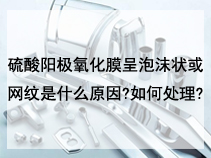 硫酸阳极氧化膜呈泡沫状或网纹是什么原因?如何处理?